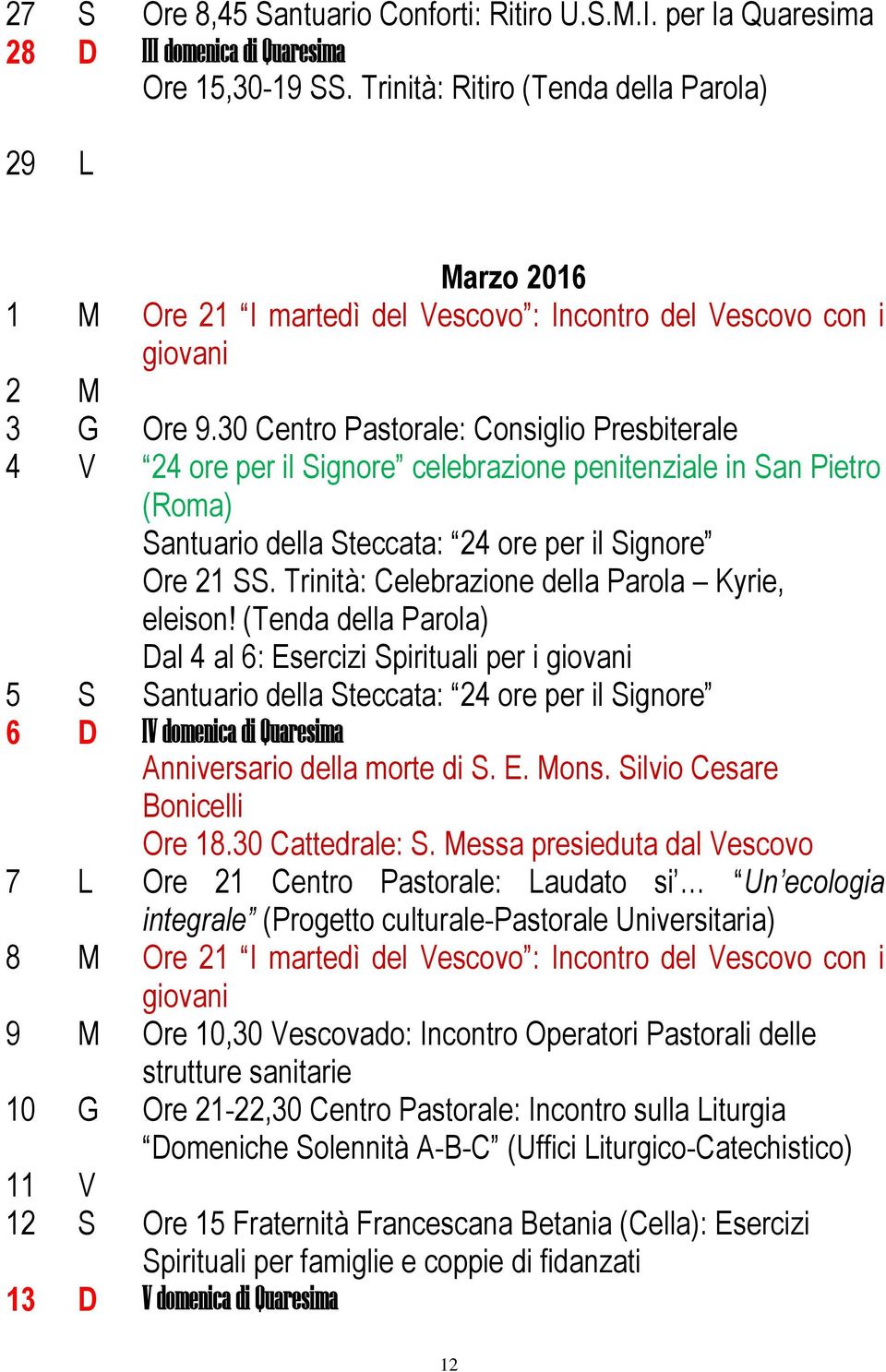 27 S Ore 8,45 Santuario Conforti: Ritiro U.S.M.I. per la Quaresima
28 D III domenica di Quaresima
Ore 15,30-19 SS. Trinità: Ritiro (Tenda della Parola)

29 L

Marzo 2016

1 M Ore 21 “I martedì del Vescovo”: Incontro del Vescovo con i giovani
2 M
3 G Ore 9.30 Centro Pastorale: Consiglio Presbiterale
4 V “24 ore per il Signore” celebrazione penitenziale in San Pietro (Roma)
Santuario della Steccata: “24 ore per il Signore”
Ore 21 SS. Trinità: Celebrazione della Parola – Kyrie, eleison! (Tenda della Parola)
Dal 4 al 6: Esercizi Spirituali per i giovani
5 S Santuario della Steccata: “24 ore per il Signore”
6 D IV domenica di Quaresima
Anniversario della morte di S. E. Mons. Silvio Cesare Bonicelli
Ore 18.30 Cattedrale: S. Messa presieduta dal Vescovo
7 L Ore 21 Centro Pastorale: Laudato si’… “Un’ecologia integrale” (Progetto culturale-Pastorale Universitaria)
8 M Ore 21 “I martedì del Vescovo”: Incontro del Vescovo con i giovani
9 M Ore 10,30 Vescovado: Incontro Operatori Pastorali delle strutture sanitarie
10 G Ore 21-22,30 Centro Pastorale: Incontro sulla Liturgia “Domeniche Solennità A-B-C” (Uffici Liturgico-Catechistico)
11 V
12 S Ore 15 Fraternità Francescana Betania (Cella): Esercizi Spirituali per famiglie e coppie di fidanzati
13 D V domenica di Quaresima

12